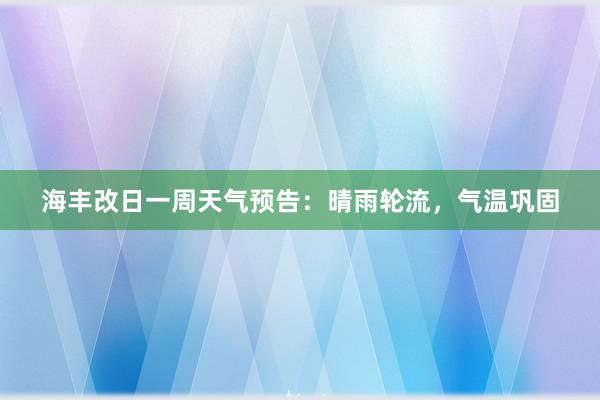 海丰改日一周天气预告：晴雨轮流，气温巩固